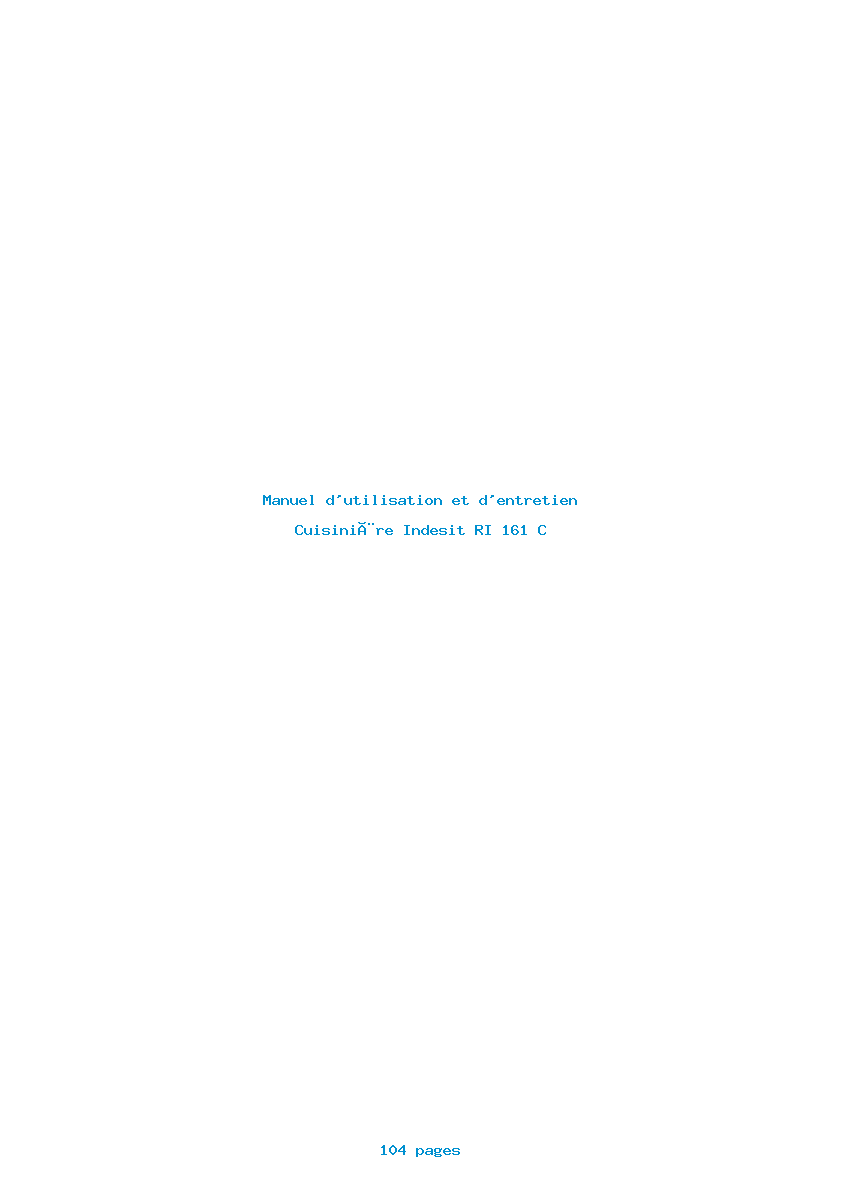 Manuel d'utilisation et d'entretien

CuisiniÃ¨re Indesit RI 161 C

104 pages